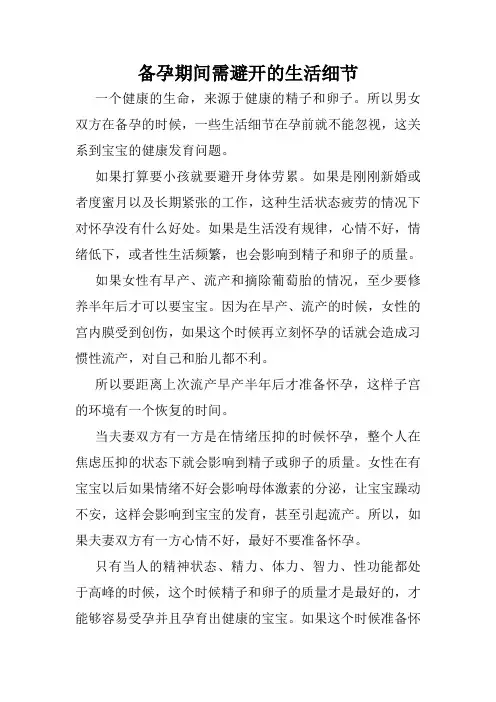 备孕期间需避开的生活细节

一个健康的生命，来源于健康的精子和卵子。所以男女双方在备孕的时候，一些生活细节在孕前就不能忽视，这关系到宝宝的健康发育问题。

如果打算要小孩就要避开身体劳累。如果是刚刚新婚或者度蜜月以及长期紧张的工作，这种生活状态疲劳的情况下对怀孕没有什么好处。如果是生活没有规律，心情不好，情绪低下，或者性生活频繁，也会影响到精子和卵子的质量。

如果女性有早产、流产和摘除葡萄胎的情况，至少要修养半年后才可以要宝宝。因为在早产、流产的时候，女性的宫内膜受到创伤，如果这个时候再立刻怀孕的话就会造成习惯性流产，对自己和胎儿都不利。

所以要距离上次流产早产半年后才准备怀孕，这样子宫的环境有一个恢复的时间。

当夫妻双方有一方是在情绪压抑的时候怀孕，整个人在焦虑压抑的状态下就会影响到精子或卵子的质量。女性在有宝宝以后如果情绪不好会影响母体激素的分泌，让宝宝躁动不安，这样会影响到宝宝的发育，甚至引起流产。所以，如果夫妻双方有一方心情不好，最好不要准备怀孕。

只有当人的精神状态、精力、体力、智力、性功能都处于高峰的时候，这个时候精子和卵子的质量才是最好的，才能够容易受孕并且孕育出健康的宝宝。如果这个时候准备怀